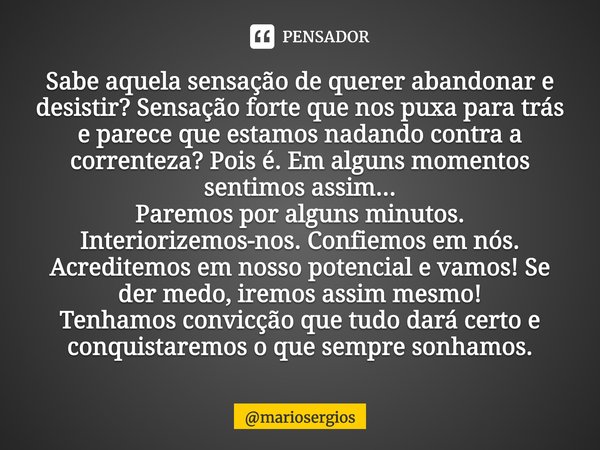 PENSADOR

Sabe aquela sensação de querer abandonar e desistir? Sensação forte que nos puxa para trás e parece que estamos nadando contra a correnteza? Pois é. Em alguns momentos sentimos assim...
Paremos por alguns minutos. Interiorizemos-nos. Confiemos em nós. Acreditemos em nosso potencial e vamos! Se der medo, iremos assim mesmo!
Tenhamos convicção que tudo dará certo e conquistaremos o que sempre sonhamos.

@mariosergios